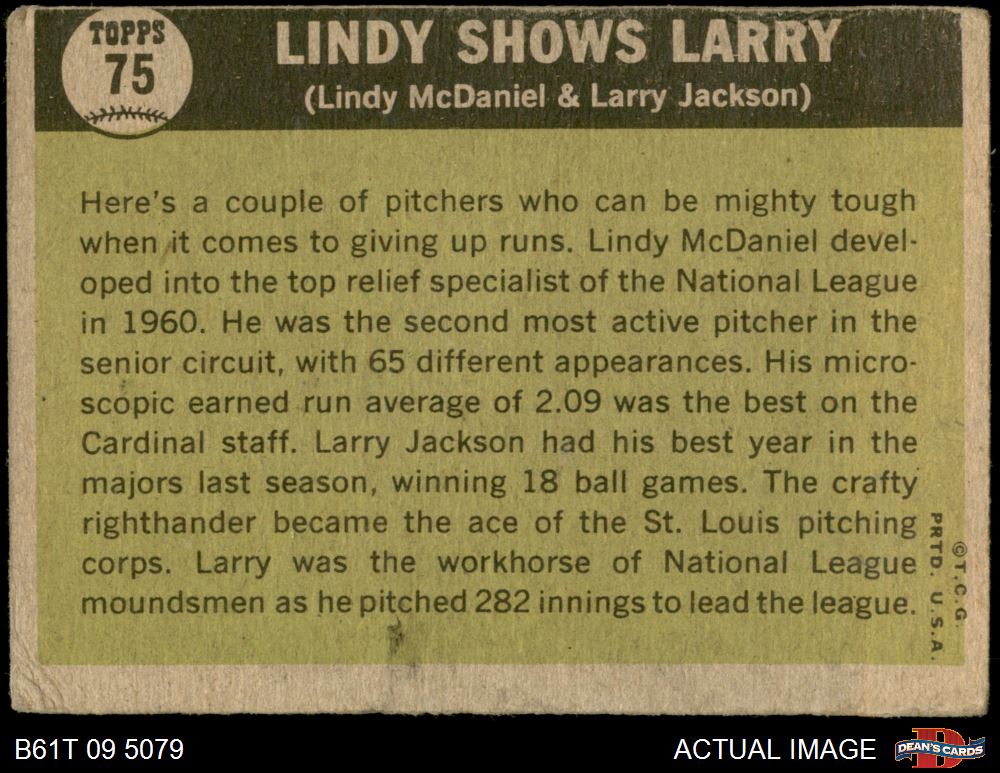 TOPPS
75

LINDY SHOWS LARRY
(Lindy McDaniel & Larry Jackson)

Here's a couple of pitchers who can be mighty tough when it comes to giving up runs. Lindy McDaniel developed into the top relief specialist of the National League in 1960. He was the second most active pitcher in the senior circuit, with 65 different appearances. His microscopic earned run average of 2.09 was the best on the Cardinal staff. Larry Jackson had his best year in the majors last season, winning 18 ball games. The crafty righthander became the ace of the St. Louis pitching corps. Larry was the workhorse of National League moundsmen as he pitched 282 innings to lead the league.

©T.C.G.
PRTD. U.S.A.

B61T 09 5079

ACTUAL IMAGE

DEAN'S CARDS